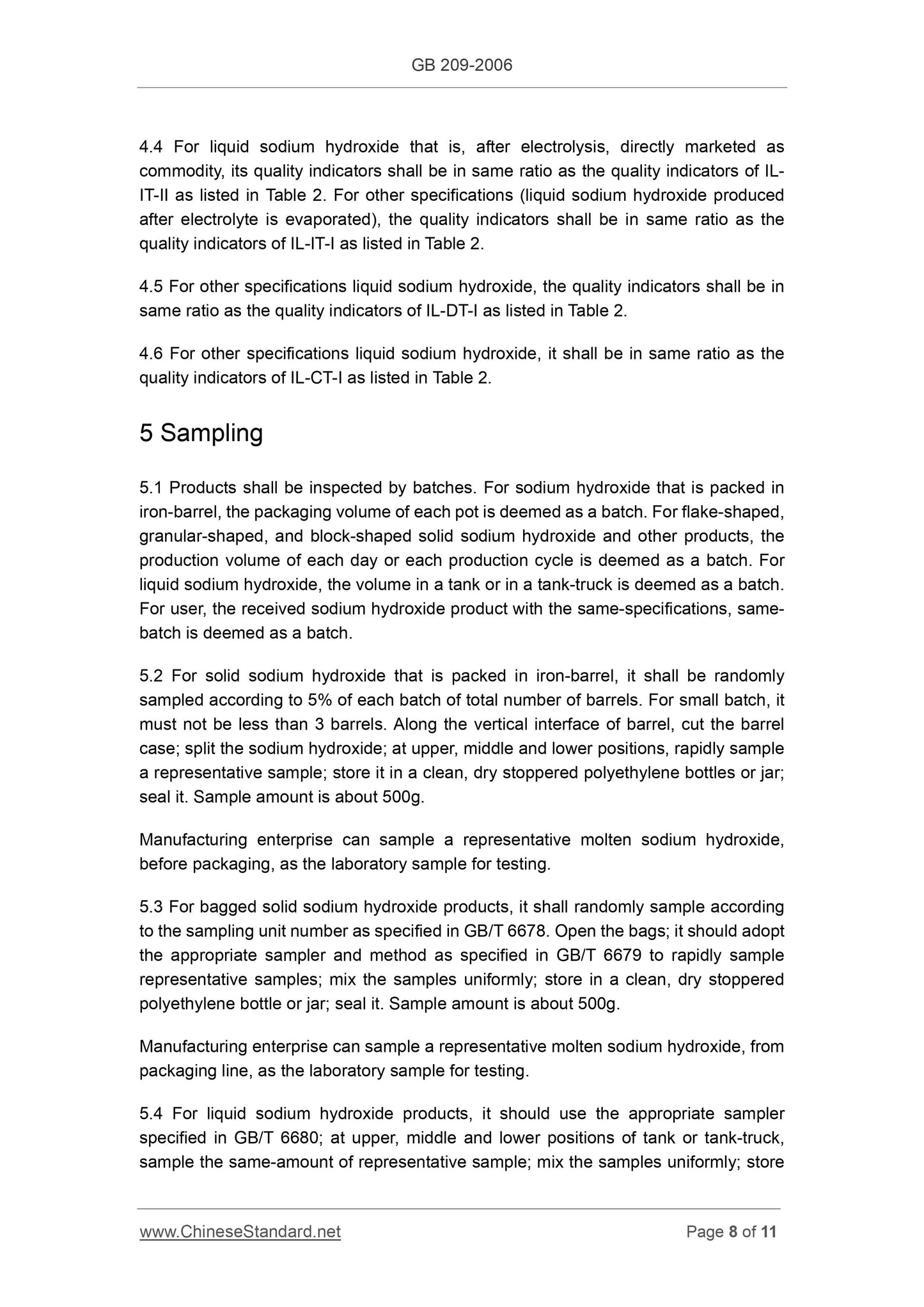 GB 209-2006

4.4 For liquid sodium hydroxide that is, after electrolysis, directly marketed as commodity, its quality indicators shall be in same ratio as the quality indicators of IL-IT-II as listed in Table 2. For other specifications (liquid sodium hydroxide produced after electrolyte is evaporated), the quality indicators shall be in same ratio as the quality indicators of IL-IT-I as listed in Table 2.

4.5 For other specifications liquid sodium hydroxide, the quality indicators shall be in same ratio as the quality indicators of IL-DT-I as listed in Table 2.

4.6 For other specifications liquid sodium hydroxide, it shall be in same ratio as the quality indicators of IL-CT-I as listed in Table 2.

5 Sampling

5.1 Products shall be inspected by batches. For sodium hydroxide that is packed in iron-barrel, the packaging volume of each pot is deemed as a batch. For flake-shaped, granular-shaped, and block-shaped solid sodium hydroxide and other products, the production volume of each day or each production cycle is deemed as a batch. For liquid sodium hydroxide, the volume in a tank or in a tank-truck is deemed as a batch. For user, the received sodium hydroxide product with the same-specifications, same-batch is deemed as a batch.

5.2 For solid sodium hydroxide that is packed in iron-barrel, it shall be randomly sampled according to 5% of each batch of total number of barrels. For small batch, it must not be less than 3 barrels. Along the vertical interface of barrel, cut the barrel case; split the sodium hydroxide; at upper, middle and lower positions, rapidly sample a representative sample; store it in a clean, dry stoppered polyethylene bottles or jar; seal it. Sample amount is about 500g.

Manufacturing enterprise can sample a representative molten sodium hydroxide, before packaging, as the laboratory sample for testing.

5.3 For bagged solid sodium hydroxide products, it shall randomly sample according to the sampling unit number as specified in GB/T 6678. Open the bags; it should adopt the appropriate sampler and method as specified in GB/T 6679 to rapidly sample representative samples; mix the samples uniformly; store in a clean, dry stoppered polyethylene bottle or jar; seal it. Sample amount is about 500g.

Manufacturing enterprise can sample a representative molten sodium hydroxide, from packaging line, as the laboratory sample for testing.

5.4 For liquid sodium hydroxide products, it should use the appropriate sampler specified in GB/T 6680; at upper, middle and lower positions of tank or tank-truck, sample the same-amount of representative sample; mix the samples uniformly; store

www.ChineseStandard.net Page 8 of 11